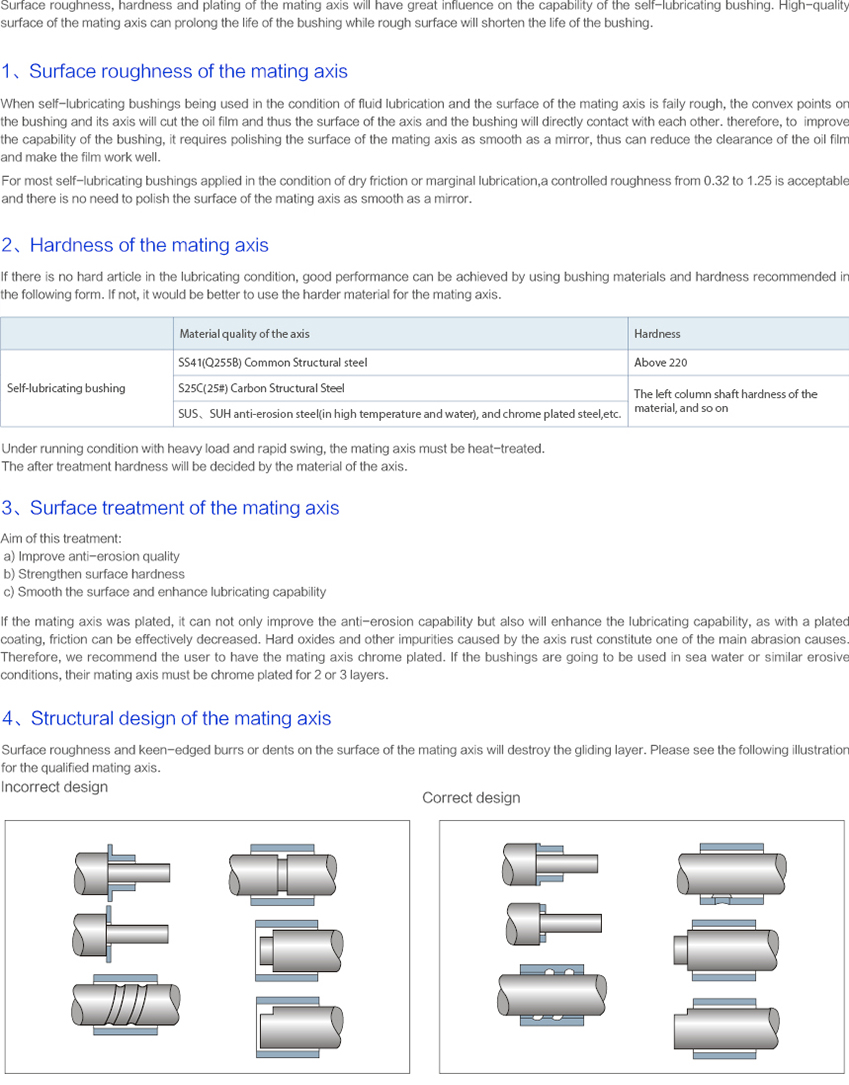 Surface roughness, hardness and plating of the mating axis will have great influence on the capability of the self-lubricating bushing. High-quality surface of the mating axis can prolong the life of the bushing while rough surface will shorten the life of the bushing.

1、Surface roughness of the mating axis

When self-lubricating bushings being used in the condition of fluid lubrication and the surface of the mating axis is faily rough, the convex points on the bushing and its axis will cut the oil film and thus the surface of the axis and the bushing will directly contact with each other. therefore, to improve the capability of the bushing, it requires polishing the surface of the mating axis as smooth as a mirror, thus can reduce the clearance of the oil film and make the film work well.

For most self-lubricating bushings applied in the condition of dry friction or marginal lubrication,a controlled roughness from 0.32 to 1.25 is acceptable and there is no need to polish the surface of the mating axis as smooth as a mirror.

2、Hardness of the mating axis

If there is no hard article in the lubricating condition, good performance can be achieved by using bushing materials and hardness recommended in the following form. If not, it would be better to use the harder material for the mating axis.

| | Material quality of the axis | Hardness |
|---|---|---|
| Self-lubricating bushing | SS41(Q255B) Common Structural steel | Above 220 |
| | S25C(25#) Carbon Structural Steel | The left column shaft hardness of the material, and so on |
| | SUS、SUH anti-erosion steel(in high temperature and water), and chrome plated steel,etc. | |

Under running condition with heavy load and rapid swing, the mating axis must be heat-treated.
The after treatment hardness will be decided by the material of the axis.

3、Surface treatment of the mating axis

Aim of this treatment:
a) Improve anti-erosion quality
b) Strengthen surface hardness
c) Smooth the surface and enhance lubricating capability

If the mating axis was plated, it can not only improve the anti-erosion capability but also will enhance the lubricating capability, as with a plated coating, friction can be effectively decreased. Hard oxides and other impurities caused by the axis rust constitute one of the main abrasion causes. Therefore, we recommend the user to have the mating axis chrome plated. If the bushings are going to be used in sea water or similar erosive conditions, their mating axis must be chrome plated for 2 or 3 layers.

4、Structural design of the mating axis

Surface roughness and keen-edged burrs or dents on the surface of the mating axis will destroy the gliding layer. Please see the following illustration for the qualified mating axis.

Incorrect design

Correct design